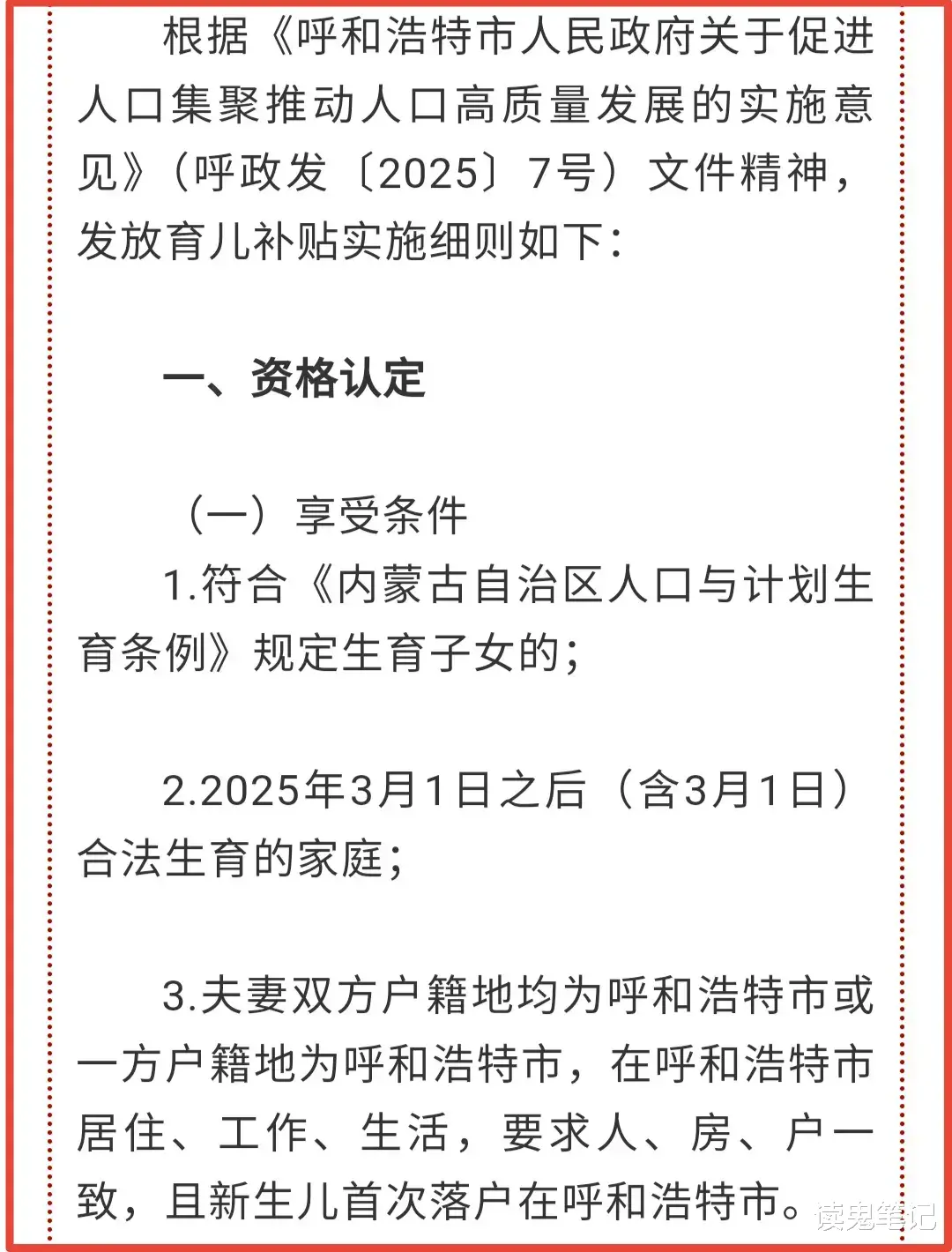 根据《呼和浩特市人民政府关于促进人口集聚推动人口高质量发展的实施意见》（呼政发〔2025〕7号）文件精神，发放育儿补贴实施细则如下：

一、资格认定

（一）享受条件

1.符合《内蒙古自治区人口与计划生育条例》规定生育子女的；

2.2025年3月1日之后（含3月1日）合法生育的家庭；

3.夫妻双方户籍地均为呼和浩特市或一方户籍地为呼和浩特市，在呼和浩特市居住、工作、生活，要求人、房、户一致，且新生儿首次落户在呼和浩特市。

读鬼笔记